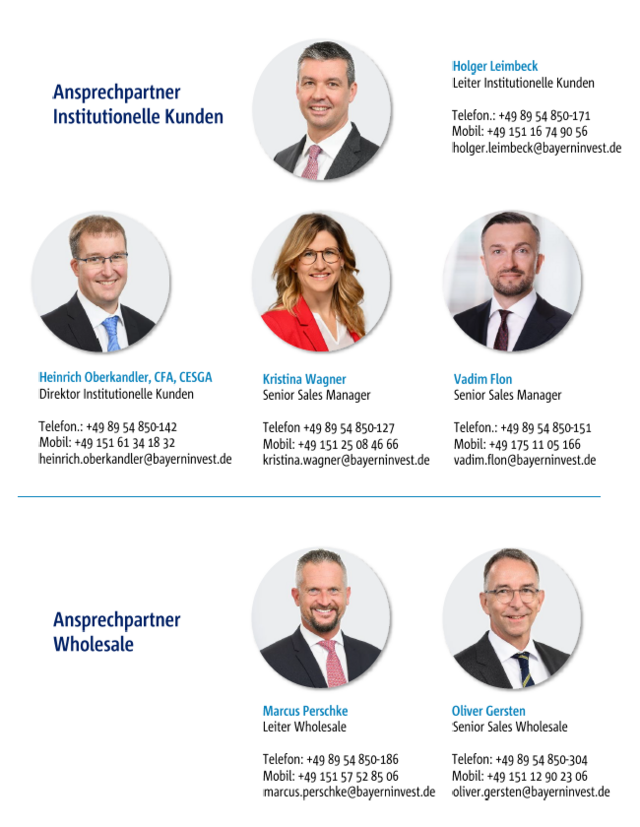 Ansprechpartner
Institutionelle Kunden

Holger Leimbeck
Leiter Institutionelle Kunden

Telefon.: +49 89 54 850-171
Mobil: +49 151 16 74 90 56
holger.leimbeck@bayerninvest.de

Heinrich Oberkandler, CFA, CESGA
Direktor Institutionelle Kunden

Telefon.: +49 89 54 850-142
Mobil: +49 151 61 34 18 32
heinrich.oberkandler@bayerninvest.de

Kristina Wagner
Senior Sales Manager

Telefon +49 89 54 850-127
Mobil: +49 151 25 08 46 66
kristina.wagner@bayerninvest.de

Vadim Flon
Senior Sales Manager

Telefon.: +49 89 54 850-151
Mobil: +49 175 11 05 166
vadim.flon@bayerninvest.de

Ansprechpartner
Wholesale

Marcus Perschke
Leiter Wholesale

Telefon: +49 89 54 850-186
Mobil: +49 151 57 52 85 06
marcus.perschke@bayerninvest.de

Oliver Gersten
Senior Sales Wholesale

Telefon: +49 89 54 850-304
Mobil: +49 151 12 90 23 06
oliver.gersten@bayerninvest.de